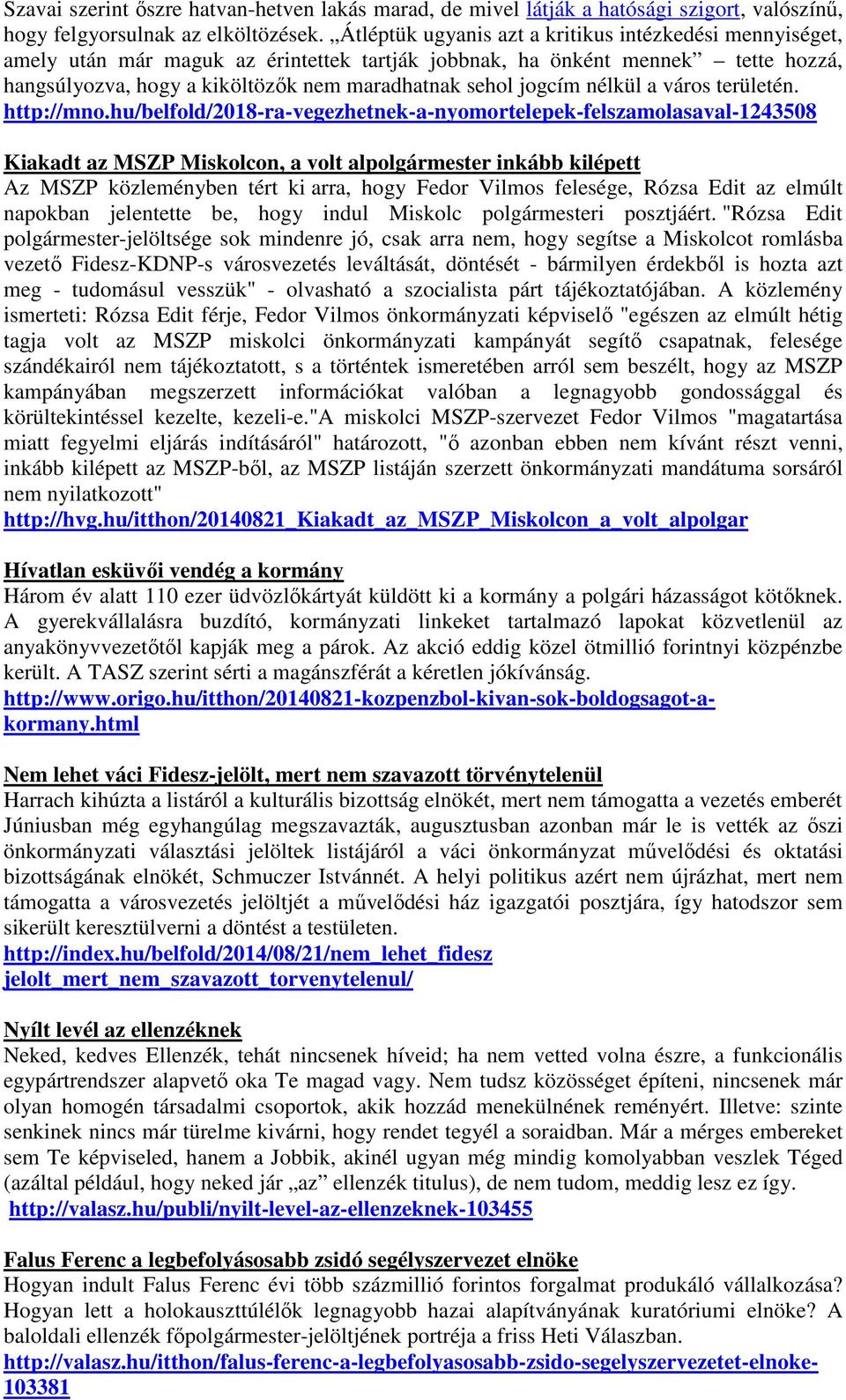 Szavai szerint őszre hatvan-hetven lakás marad, de mivel látják a hatósági szigort, valószínű, hogy felgyorsulnak az elköltözések. „Átléptük ugyanis azt a kritikus intézkedési mennyiséget, amely után már maguk az érintettek tartják jobbnak, ha önként mennek” – tette hozzá, hangsúlyozva, hogy a kiköltözők nem maradhatnak sehol jogcím nélkül a város területén. http://mno.hu/belfold/2018-ra-vegezhetnek-a-nyomortelepek-felszamolasaval-1243508

Kiakadt az MSZP Miskolcon, a volt alpolgármester inkább kilépett
Az MSZP közleményben tért ki arra, hogy Fedor Vilmos felesége, Rózsa Edit az elmúlt napokban jelentette be, hogy indul Miskolc polgármesteri posztjáért. "Rózsa Edit polgármester-jelöltsége sok mindenre jó, csak arra nem, hogy segítse a Miskolcot romlásba vezető Fidesz-KDNP-s városvezetés leváltását, döntését - bármilyen érdekből is hozta azt meg - tudomásul vesszük" - olvasható a szocialista párt tájékoztatójában. A közlemény ismerteti: Rózsa Edit férje, Fedor Vilmos önkormányzati képviselő "egészen az elmúlt hétig tagja volt az MSZP miskolci önkormányzati kampányát segítő csapatnak, felesége szándékairól nem tájékoztatott, s a történtek ismeretében arról sem beszélt, hogy az MSZP kampányában megszerzett információkat valóban a legnagyobb gondossággal és körültekintéssel kezelte, kezeli-e."A miskolci MSZP-szervezet Fedor Vilmos "magatartása miatt fegyelmi eljárás indításáról" határozott, "ő azonban ebben nem kívánt részt venni, inkább kilépett az MSZP-ből, az MSZP listáján szerzett önkormányzati mandátuma sorsáról nem nyilatkozott"
http://hvg.hu/itthon/20140821_Kiakadt_az_MSZP_Miskolcon_a_volt_alpolgar

Hívatlan esküvői vendég a kormány
Három év alatt 110 ezer üdvözlőkártyát küldött ki a kormány a polgári házasságot kötőknek. A gyerekvállalásra buzdító, kormányzati linkeket tartalmazó lapokat közvetlenül az anyakönyvvezetőtől kapják meg a párok. Az akció eddig közel ötmillió forintnyi közpénzbe került. A TASZ szerint sérti a magánszférát a kéretlen jókívánság.
http://www.origo.hu/itthon/20140821-kozpenzbol-kivan-sok-boldogsagot-a-kormany.html

Nem lehet váci Fidesz-jelölt, mert nem szavazott törvénytelenül
Harrach kihúzta a listáról a kulturális bizottság elnökét, mert nem támogatta a vezetés emberét Júniusban még egyhangúlag megszavazták, augusztusban azonban már le is vették az őszi önkormányzati választási jelöltek listájáról a váci önkormányzat művelődési és oktatási bizottságának elnökét, Schmuczer Istvánnét. A helyi politikus azért nem újrázhat, mert nem támogatta a városvezetés jelöltjét a művelődési ház igazgatói posztjára, így hatodszor sem sikerült keresztülverni a döntést a testületen.
http://index.hu/belfold/2014/08/21/nem_lehet_fidesz jelolt_mert_nem_szavazott_torvenytelenul/

Nyílt levél az ellenzéknek
Neked, kedves Ellenzék, tehát nincsenek híveid; ha nem vetted volna észre, a funkcionális egypártrendszer alapvető oka Te magad vagy. Nem tudsz közösséget építeni, nincsenek már olyan homogén társadalmi csoportok, akik hozzád menekülnének reményért. Illetve: szinte senkinek nincs már türelme kivárni, hogy rendet tegyél a soraidban. Már a mérges embereket sem Te képviseled, hanem a Jobbik, akinél ugyan még mindig komolyabban veszlek Téged (azáltal például, hogy neked jár „az” ellenzék titulus), de nem tudom, meddig lesz ez így.
http://valasz.hu/publi/nyilt-level-az-ellenzeknek-103455

Falus Ferenc a legbefolyásosabb zsidó segélyszervezet elnöke
Hogyan indult Falus Ferenc évi több százmillió forintos forgalmat produkáló vállalkozása? Hogyan lett a holokauszttúlélők legnagyobb hazai alapítványának kuratóriumi elnöke? A baloldali ellenzék főpolgármester-jelöltjének portréja a friss Heti Válaszban.
http://valasz.hu/itthon/falus-ferenc-a-legbefolyasosabb-zsido-segelyszervezet-elnoke-103381